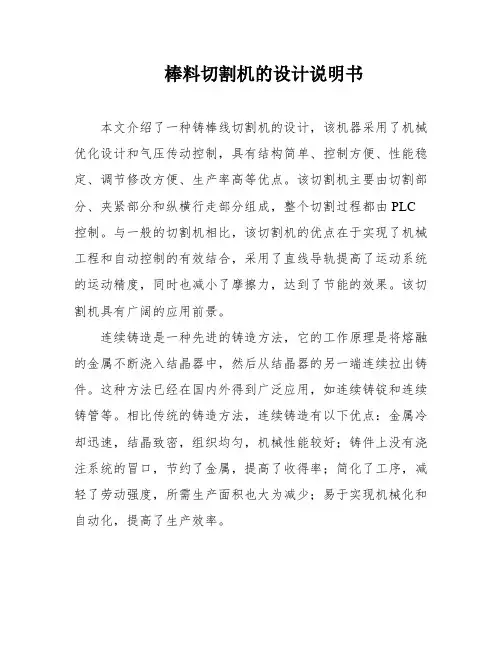 棒料切割机的设计说明书

本文介绍了一种铸棒线切割机的设计，该机器采用了机械优化设计和气压传动控制，具有结构简单、控制方便、性能稳定、调节修改方便、生产率高等优点。该切割机主要由切割部分、夹紧部分和纵横行走部分组成，整个切割过程都由PLC控制。与一般的切割机相比，该切割机的优点在于实现了机械工程和自动控制的有效结合，采用了直线导轨提高了运动系统的运动精度，同时也减小了摩擦力，达到了节能的效果。该切割机具有广阔的应用前景。

连续铸造是一种先进的铸造方法，它的工作原理是将熔融的金属不断浇入结晶器中，然后从结晶器的另一端连续拉出铸件。这种方法已经在国内外得到广泛应用，如连续铸锭和连续铸管等。相比传统的铸造方法，连续铸造有以下优点：金属冷却迅速，结晶致密，组织均匀，机械性能较好；铸件上没有浇注系统的冒口，节约了金属，提高了收得率；简化了工序，减轻了劳动强度，所需生产面积也大为减少；易于实现机械化和自动化，提高了生产效率。